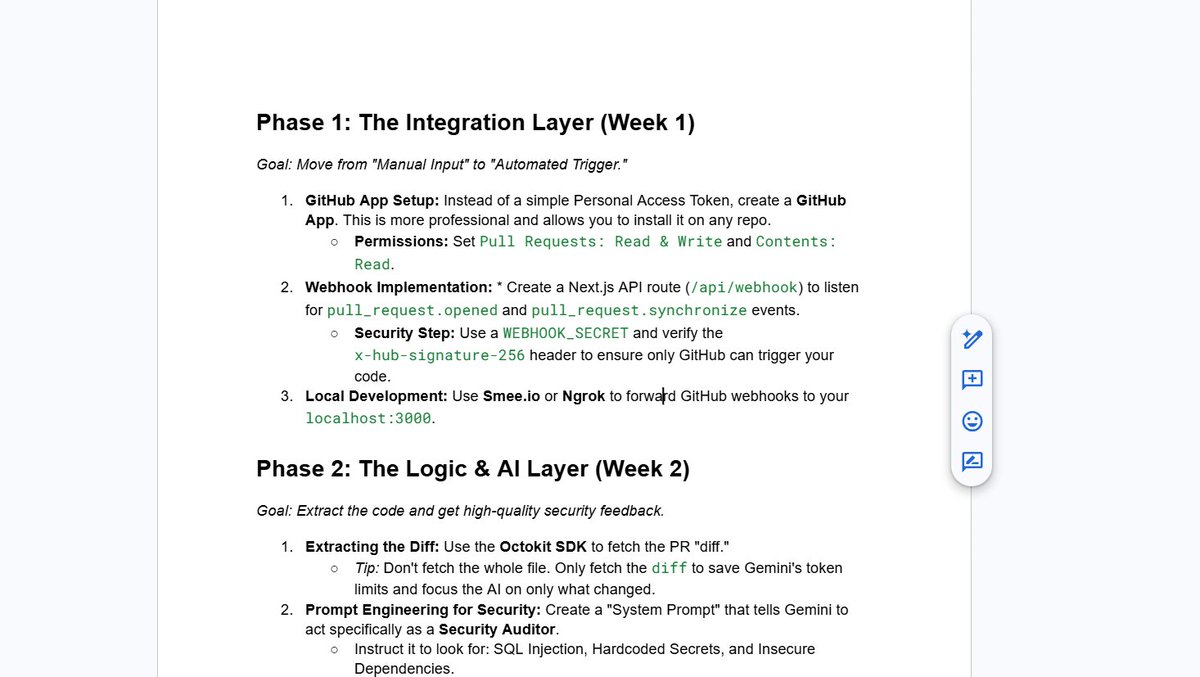 Phase 1: The Integration Layer (Week 1)

Goal: Move from "Manual Input" to "Automated Trigger."

1. GitHub App Setup: Instead of a simple Personal Access Token, create a GitHub App. This is more professional and allows you to install it on any repo.
   ○ Permissions: Set Pull Requests: Read & Write and Contents: Read.
2. Webhook Implementation: * Create a Next.js API route (/api/webhook) to listen for pull_request.opened and pull_request.synchronize events.
   ○ Security Step: Use a WEBHOOK_SECRET and verify the x-hub-signature-256 header to ensure only GitHub can trigger your code.
3. Local Development: Use Smee.io or Ngrok to forward GitHub webhooks to your localhost:3000.

Phase 2: The Logic & AI Layer (Week 2)

Goal: Extract the code and get high-quality security feedback.

1. Extracting the Diff: Use the Octokit SDK to fetch the PR "diff."
   ○ Tip: Don't fetch the whole file. Only fetch the diff to save Gemini's token limits and focus the AI on only what changed.
2. Prompt Engineering for Security: Create a "System Prompt" that tells Gemini to act specifically as a Security Auditor.
   ○ Instruct it to look for: SQL Injection, Hardcoded Secrets, and Insecure Dependencies.